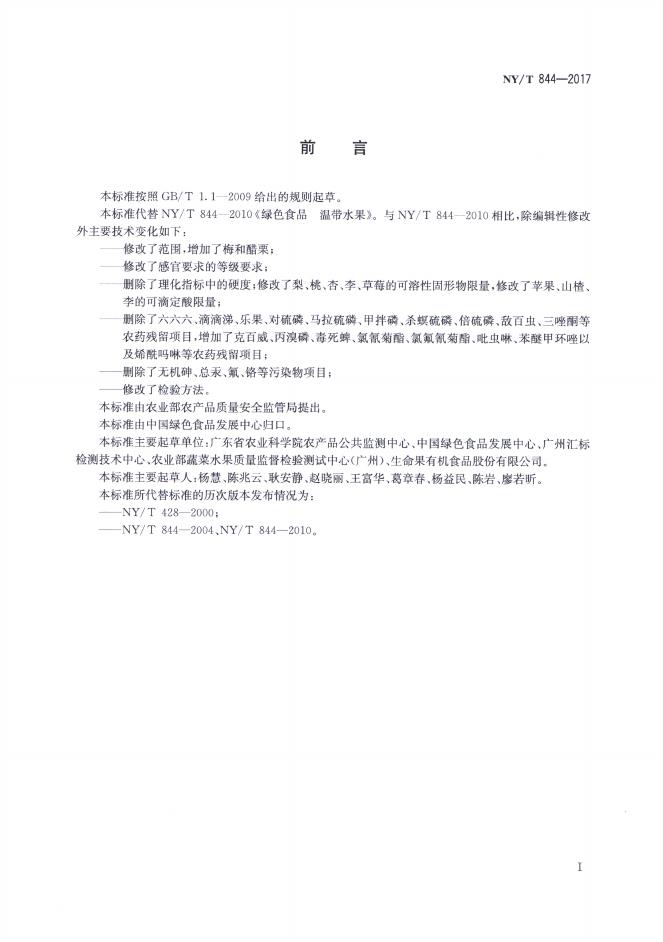 NY/T 844—2017

前言

本标准按照GB/T 1.1—2009给出的规则起草。

本标准代替NY/T 844—2010《绿色食品 温带水果》。与NY/T 844—2010相比，除编辑性修改外主要技术变化如下：

——修改了范围，增加了梅和醋栗；

——修改了感官要求的等级要求；

——删除了理化指标中的硬度；修改了梨、桃、杏、李、草莓的可溶性固形物限量，修改了苹果、山楂、李的可滴定酸限量；

——删除了六六六、滴滴涕、乐果、对硫磷、马拉硫磷、甲拌磷、杀螟硫磷、倍硫磷、敌百虫、三唑酮等农药残留项目，增加了克百威、丙溴磷、毒死蜱、氯氰菊酯、氯氟氰菊酯、吡虫啉、苯醚甲环唑以及烯酰吗啉等农药残留项目；

——删除了无机砷、总汞、氟、铬等污染物项目；

——修改了检验方法。

本标准由农业部农产品质量安全监管局提出。

本标准由中国绿色食品发展中心归口。

本标准主要起草单位：广东省农业科学院农产品公共监测中心、中国绿色食品发展中心、广州汇标检测技术中心、农业部蔬菜水果质量监督检验测试中心(广州)、生命果有机食品股份有限公司。

本标准主要起草人：杨慧、陈兆云、耿安静、赵晓丽、王富华、葛章春、杨益民、陈岩、廖若昕。

本标准所代替标准的历次版本发布情况为：

——NY/T 428—2000；

——NY/T 844—2004、NY/T 844—2010。

I